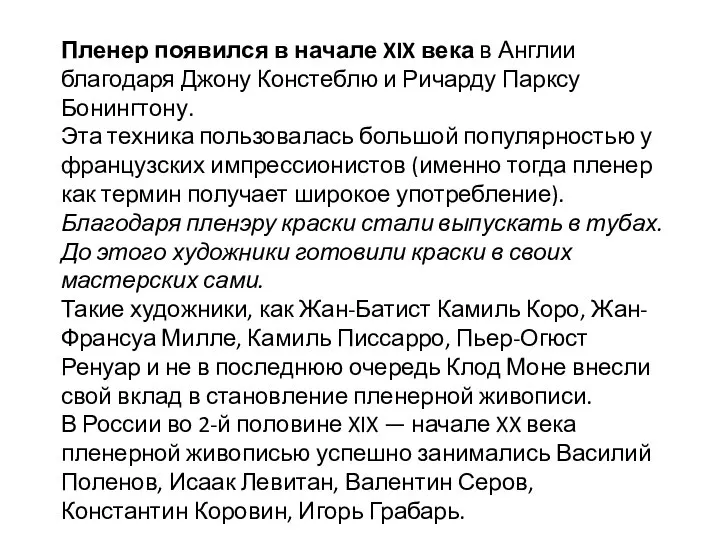 Пленер появился в начале XIX века в Англии благодаря Джону Констеблю и Ричарду Парксу Бонингтону.
Эта техника пользовалась большой популярностью у французских импрессионистов (именно тогда пленер как термин получает широкое употребление).
Благодаря пленэру краски стали выпускать в тубах. До этого художники готовили краски в своих мастерских сами.
Такие художники, как Жан-Батист Камиль Коро, Жан-Франсуа Милле, Камиль Писсарро, Пьер-Огюст Ренуар и не в последнюю очередь Клод Моне внесли свой вклад в становление пленерной живописи.
В России во 2-й половине XIX — начале XX века пленерной живописью успешно занимались Василий Поленов, Исаак Левитан, Валентин Серов, Константин Коровин, Игорь Грабарь.